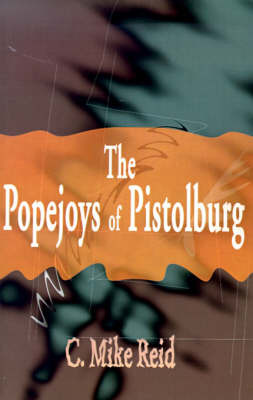 The Popejoys of Pistolburg

C. Mike Reid